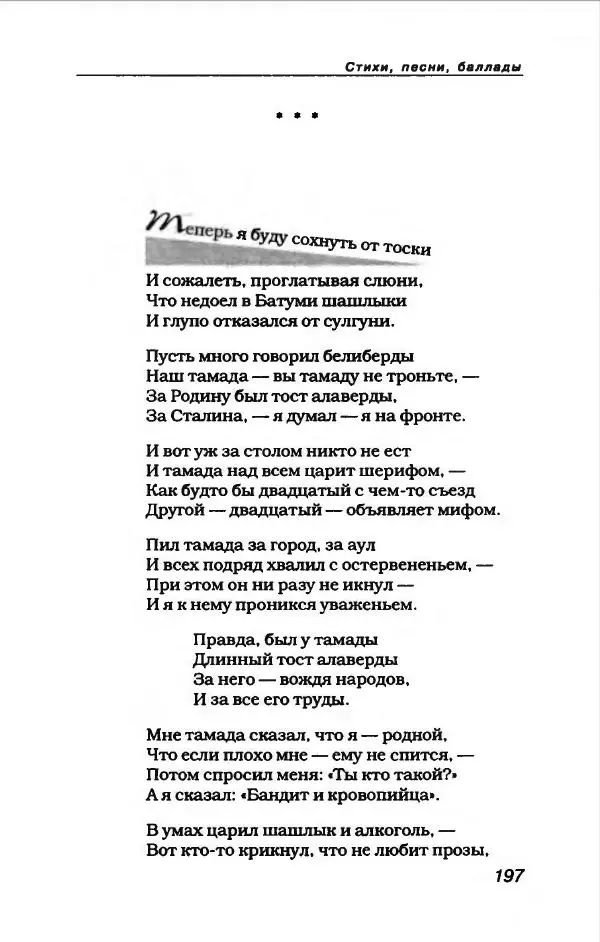 Стихи, песни, баллады

* * *

Теперь я буду сохнуть от тоски
И сожалеть, проглатывая слюни,
Что недоел в Батуми шашлыки
И глупо отказался от сулгуни.

Пусть много говорил белиберды
Наш тамада — вы тамаду не троньте, —
За Родину был тост алаверды,
За Сталина, — я думал — я на фронте.

И вот уж за столом никто не ест
И тамада над всем царит шерифом, —
Как будто бы двадцатый с чем-то съезд
Другой — двадцатый — объявляет мифом.

Пил тамада за город, за аул
И всех подряд хвалил с остервененьем, —
При этом он ни разу не икнул —
И я к нему проникся уваженьем.

Правда, был у тамады
Длинный тост алаверды
За него — вождя народов,
И за все его труды.

Мне тамада сказал, что я — родной,
Что если плохо мне — ему не спится, —
Потом спросил меня: «Ты кто такой?»
А я сказал: «Бандит и кровопийца».

В умах царил шашлык и алкоголь, —
Вот кто-то крикнул, что не любит прозы,

197